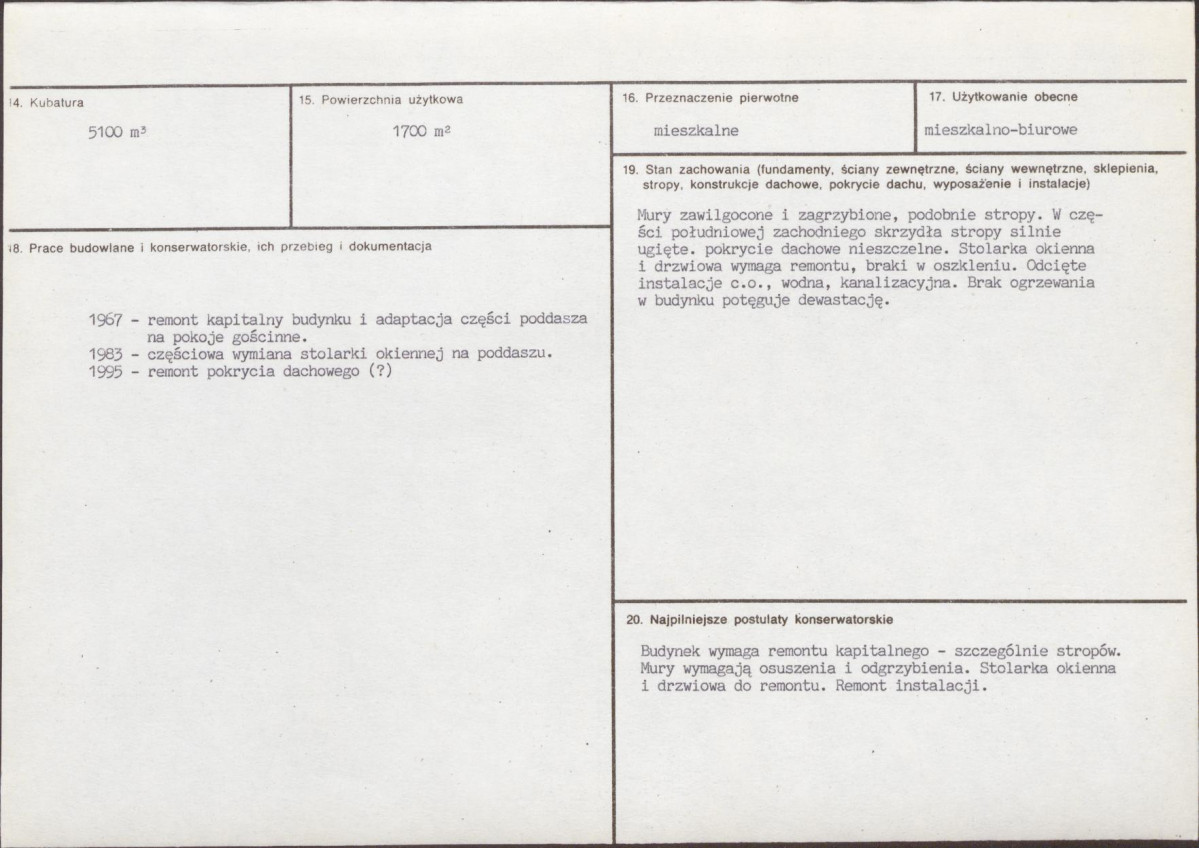 14. Kubatura

5100 $m^3$

15. Powierzchnia użytkowa

1700 $m^2$

18. Prace budowlane i konserwatorskie, ich przebieg i dokumentacja

1967 - remont kapitalny budynku i adaptacja części poddasza na pokoje gościnne.
1983 - częściowa wymiana stolarki okiennej na poddaszu.
1995 - remont pokrycia dachowego (?)

16. Przeznaczenie pierwotne

mieszkalne

17. Użytkowanie obecne

mieszkalno-biurowe

19. Stan zachowania (fundamenty, ściany zewnętrzne, ściany wewnętrzne, sklepienia, stropy, konstrukcje dachowe, pokrycie dachu, wyposażenie i instalacje)

Mury zawilgocone i zagrzybione, podobnie stropy. W części południowej zachodniego skrzydła stropy silnie ugięte. pokrycie dachowe nieszczelne. Stolarka okienna i drzwiowa wymaga remontu, braki w oszkleniu. Odcięte instalacje c.o., wodna, kanalizacyjna. Brak ogrzewania w budynku potęguje dewastację.

20. Najpilniejsze postulaty konserwatorskie

Budynek wymaga remontu kapitalnego - szczególnie stropów. Mury wymagają osuszenia i odgrzybienia. Stolarka okienna i drzwiowa do remontu. Remont instalacji.